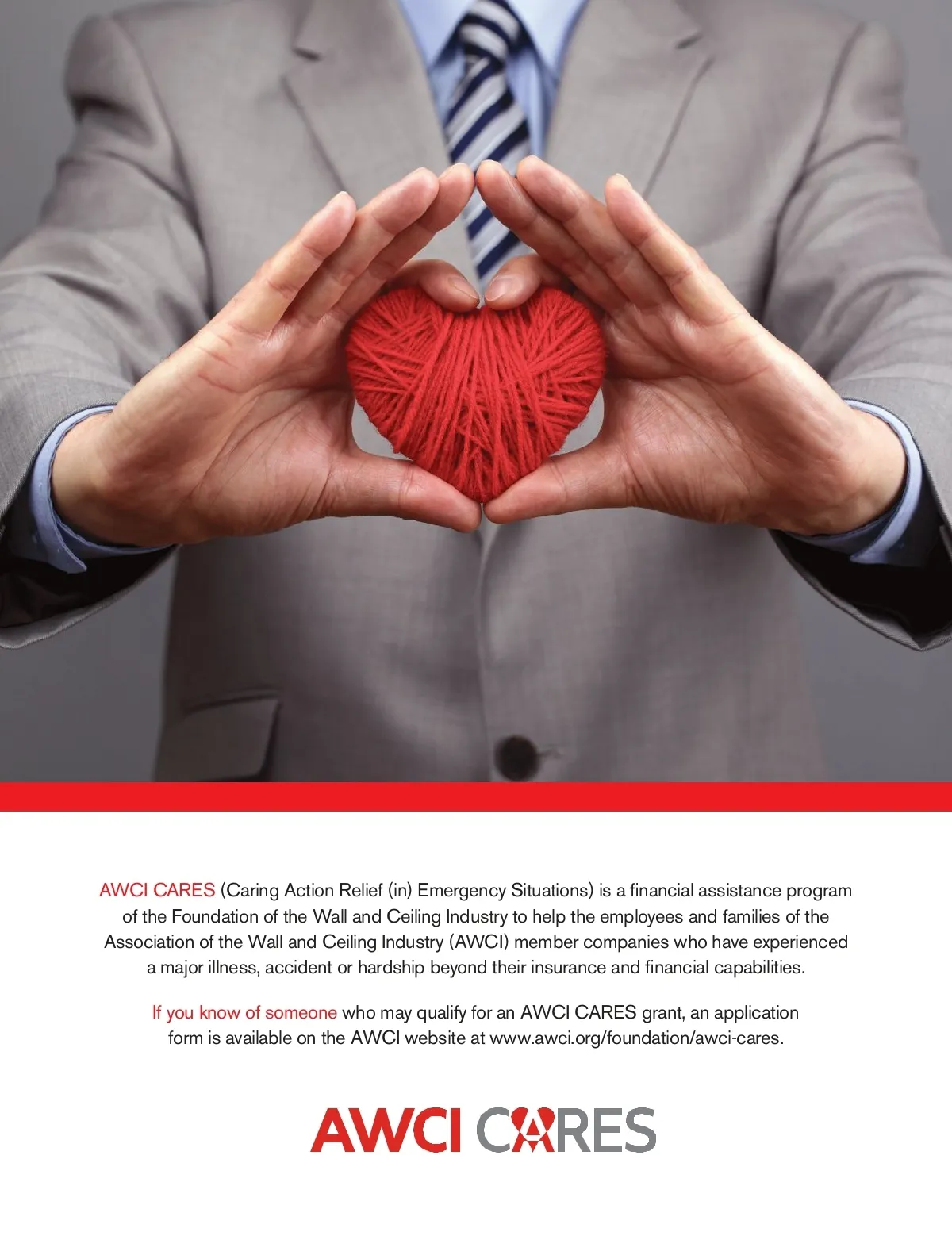 AWCI CARES (Caring Action Relief (in) Emergency Situations) is a financial assistance program of the Foundation of the Wall and Ceiling Industry to help the employees and families of the Association of the Wall and Ceiling Industry (AWCI) member companies who have experienced a major illness, accident or hardship beyond their insurance and financial capabilities.

If you know of someone who may qualify for an AWCI CARES grant, an application form is available on the AWCI website at www.awci.org/foundation/awci-cares.

AWCI CARES